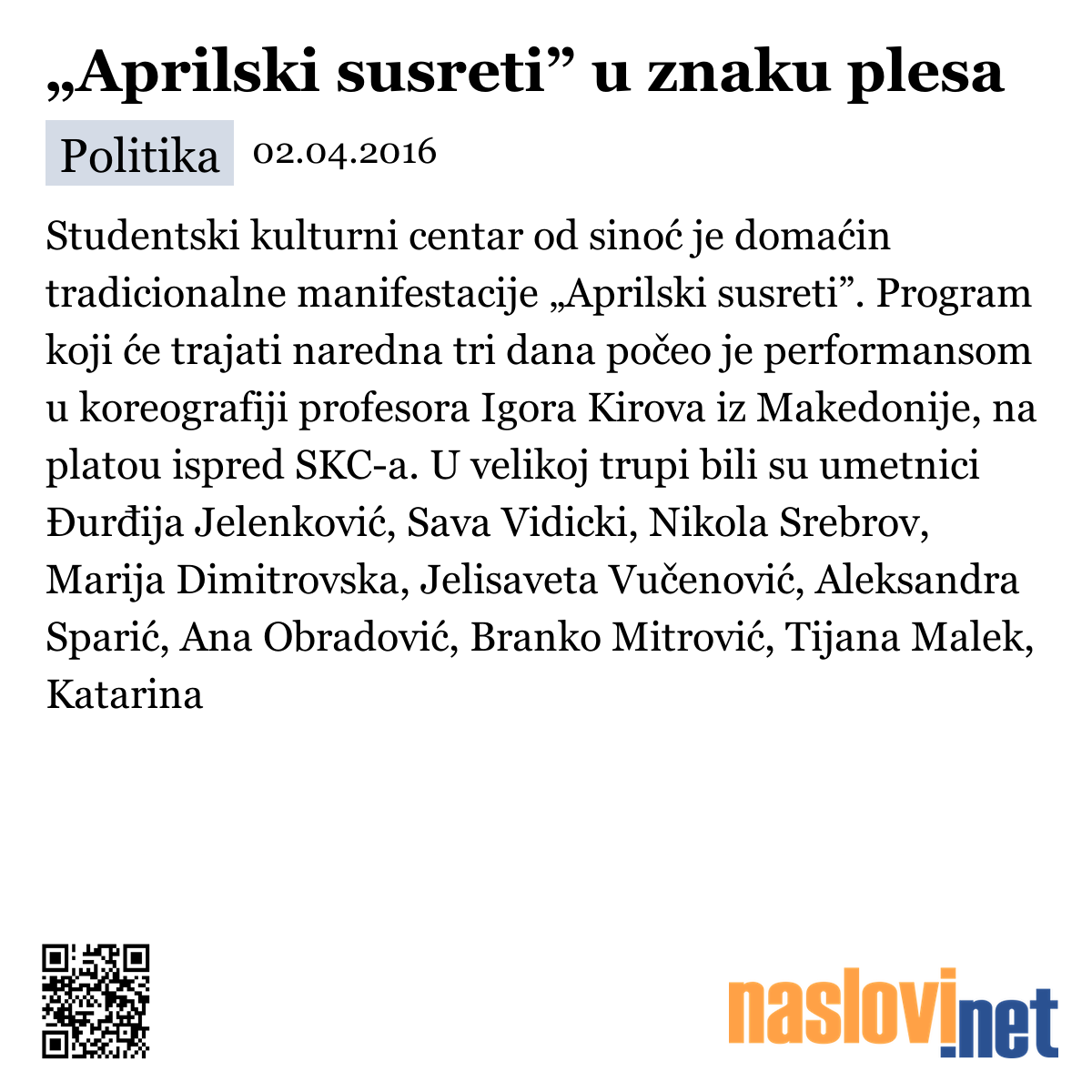 „Aprilski susreti” u znaku plesa

Politika 02.04.2016

Studentski kulturni centar od sinoć je domaćin tradicionalne manifestacije „Aprilski susreti”. Program koji će trajati naredna tri dana počeo je performansom u koreografiji profesora Igora Kirova iz Makedonije, na platou ispred SKC-a. U velikoj trupi bili su umetnici Đurđija Jelenković, Sava Vidicki, Nikola Srebrov, Marija Dimitrovska, Jelisaveta Vučenović, Aleksandra Sparić, Ana Obradović, Branko Mitrović, Tijana Malek, Katarina

naslovi.net